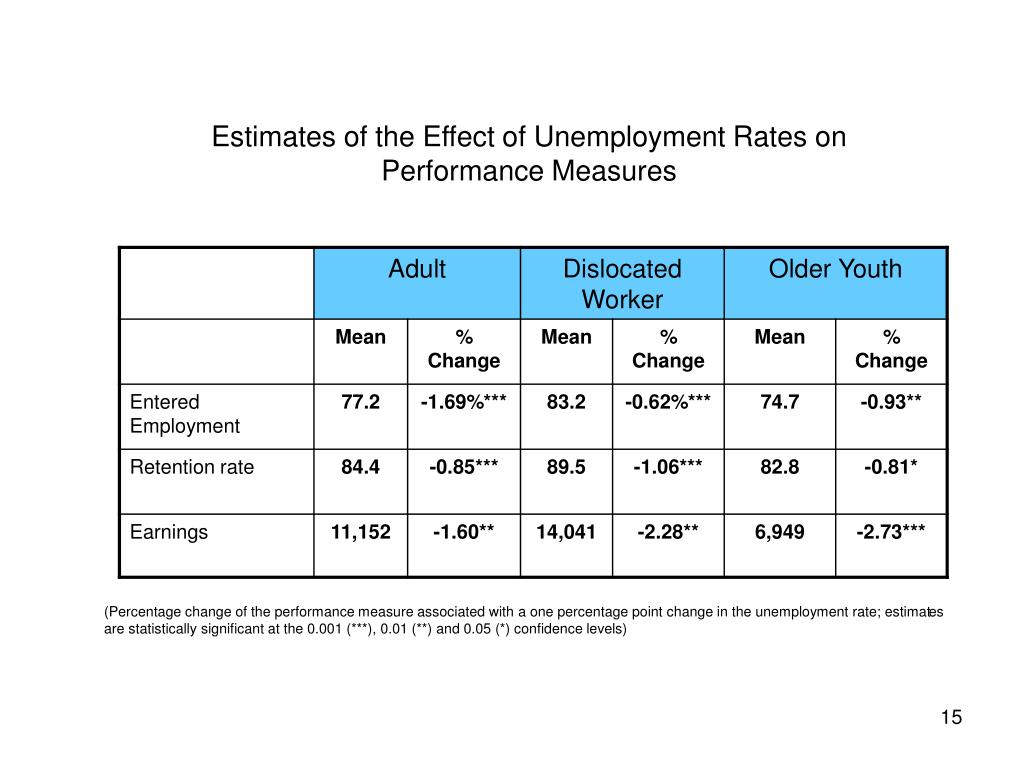 Estimates of the Effect of Unemployment Rates on Performance Measures

| | Adult | | Dislocated Worker | | Older Youth | |
|---|---|---|---|---|---|---|
| | Mean | % Change | Mean | % Change | Mean | % Change |
| Entered Employment | 77.2 | -1.69%*** | 83.2 | -0.62%*** | 74.7 | -0.93** |
| Retention rate | 84.4 | -0.85*** | 89.5 | -1.06*** | 82.8 | -0.81* |
| Earnings | 11,152 | -1.60** | 14,041 | -2.28** | 6,949 | -2.73*** |

(Percentage change of the performance measure associated with a one percentage point change in the unemployment rate; estimates are statistically significant at the 0.001 (***), 0.01 (**) and 0.05 (*) confidence levels)

15